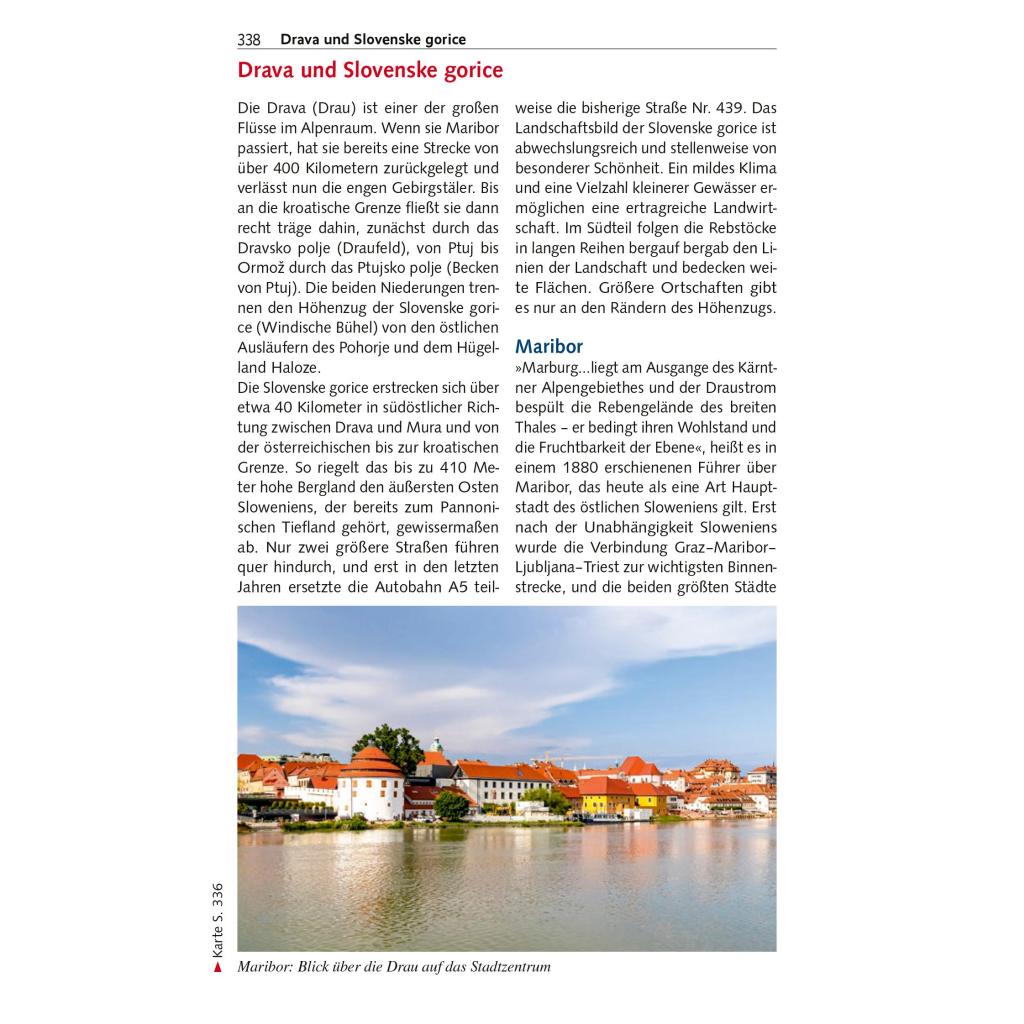 338 Drava und Slovenske gorice

Drava und Slovenske gorice

Die Drava (Drau) ist einer der großen Flüsse im Alpenraum. Wenn sie Maribor passiert, hat sie bereits eine Strecke von über 400 Kilometern zurückgelegt und verlässt nun die engen Gebirgstäler. Bis an die kroatische Grenze fließt sie dann recht träge dahin, zunächst durch das Dravsko polje (Draufeld), von Ptuj bis Ormož durch das Ptujsko polje (Becken von Ptuj). Die beiden Niederungen trennen den Höhenzug der Slovenske gorice (Windische Bühel) von den östlichen Ausläufern des Pohorje und dem Hügelland Haloze.
Die Slovenske gorice erstrecken sich über etwa 40 Kilometer in südöstlicher Richtung zwischen Drava und Mura und von der österreichischen bis zur kroatischen Grenze. So riegelt das bis zu 410 Meter hohe Bergland den äußersten Osten Sloweniens, der bereits zum Pannonischen Tiefland gehört, gewissermaßen ab. Nur zwei größere Straßen führen quer hindurch, und erst in den letzten Jahren ersetzte die Autobahn A5 teilweise die bisherige Straße Nr. 439. Das Landschaftsbild der Slovenske gorice ist abwechslungsreich und stellenweise von besonderer Schönheit. Ein mildes Klima und eine Vielzahl kleinerer Gewässer ermöglichen eine ertragreiche Landwirtschaft. Im Südteil folgen die Rebstöcke in langen Reihen bergauf bergab den Linien der Landschaft und bedecken weite Flächen. Größere Ortschaften gibt es nur an den Rändern des Höhenzugs.

Maribor
»Marburg...liegt am Ausgange des Kärntner Alpengebiethes und der Draustrom bespült die Rebengelände des breiten Thales – er bedingt ihren Wohlstand und die Fruchtbarkeit der Ebene«, heißt es in einem 1880 erschienenen Führer über Maribor, das heute als eine Art Hauptstadt des östlichen Sloweniens gilt. Erst nach der Unabhängigkeit Sloweniens wurde die Verbindung Graz–Maribor–Ljubljana–Triest zur wichtigsten Binnenstrecke, und die beiden größten Städte

Karte S. 336

Maribor: Blick über die Drau auf das Stadtzentrum